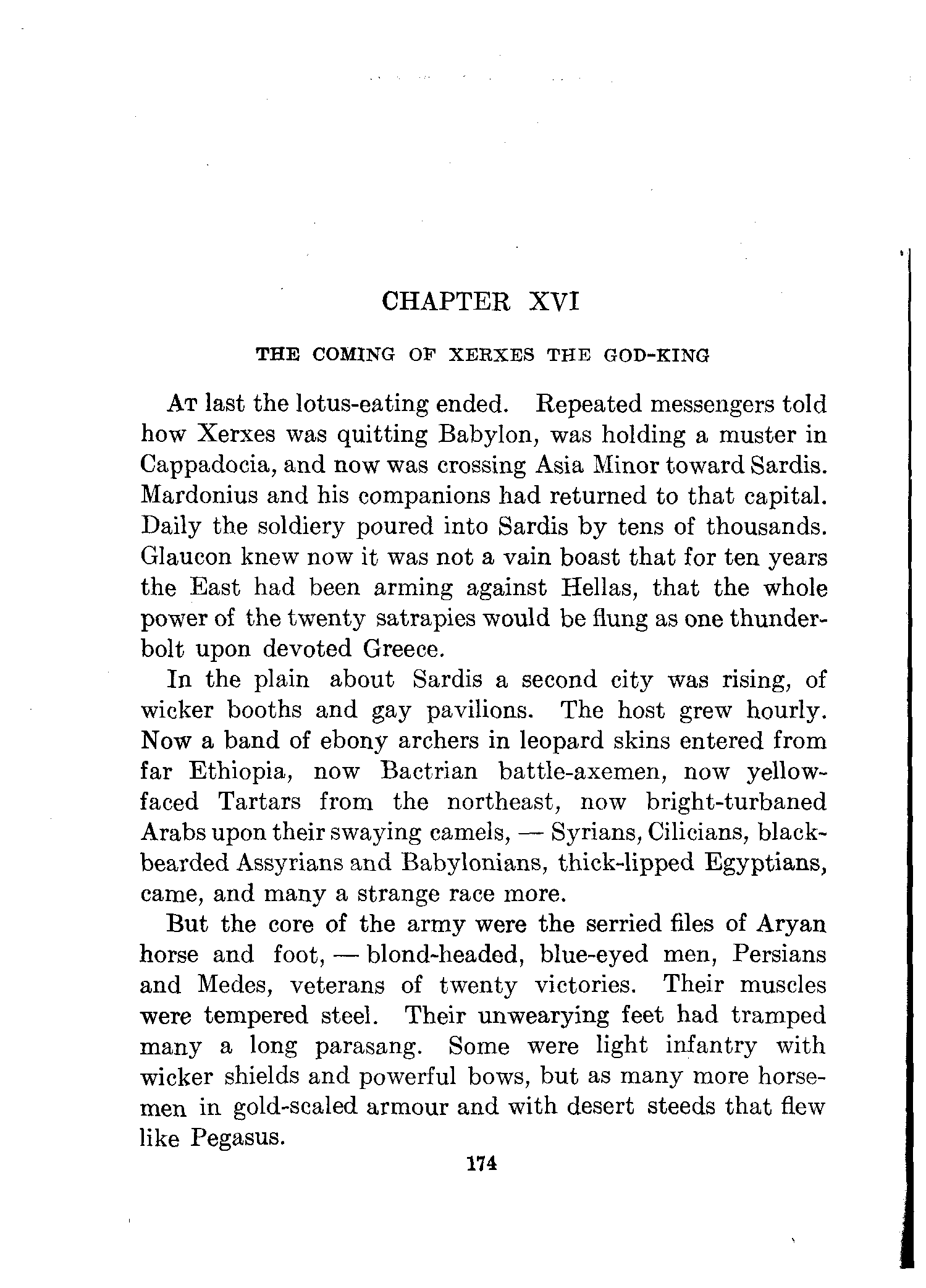 CHAPTER XVI

THE COMING OF XERXES THE GOD-KING

At last the lotus-eating ended. Repeated messengers told how Xerxes was quitting Babylon, was holding a muster in Cappadocia, and now was crossing Asia Minor toward Sardis. Mardonius and his companions had returned to that capital. Daily the soldiery poured into Sardis by tens of thousands. Glaucon knew now it was not a vain boast that for ten years the East had been arming against Hellas, that the whole power of the twenty satrapies would be flung as one thunderbolt upon devoted Greece.

In the plain about Sardis a second city was rising, of wicker booths and gay pavilions. The host grew hourly. Now a band of ebony archers in leopard skins entered from far Ethiopia, now Bactrian battle-axemen, now yellow-faced Tartars from the northeast, now bright-turbaned Arabs upon their swaying camels, — Syrians, Cilicians, black-bearded Assyrians and Babylonians, thick-lipped Egyptians, came, and many a strange race more.

But the core of the army were the serried files of Aryan horse and foot, — blond-headed, blue-eyed men, Persians and Medes, veterans of twenty victories. Their muscles were tempered steel. Their unwearying feet had tramped many a long parasang. Some were light infantry with wicker shields and powerful bows, but as many more horsemen in gold-scaled armour and with desert steeds that flew like Pegasus.

174